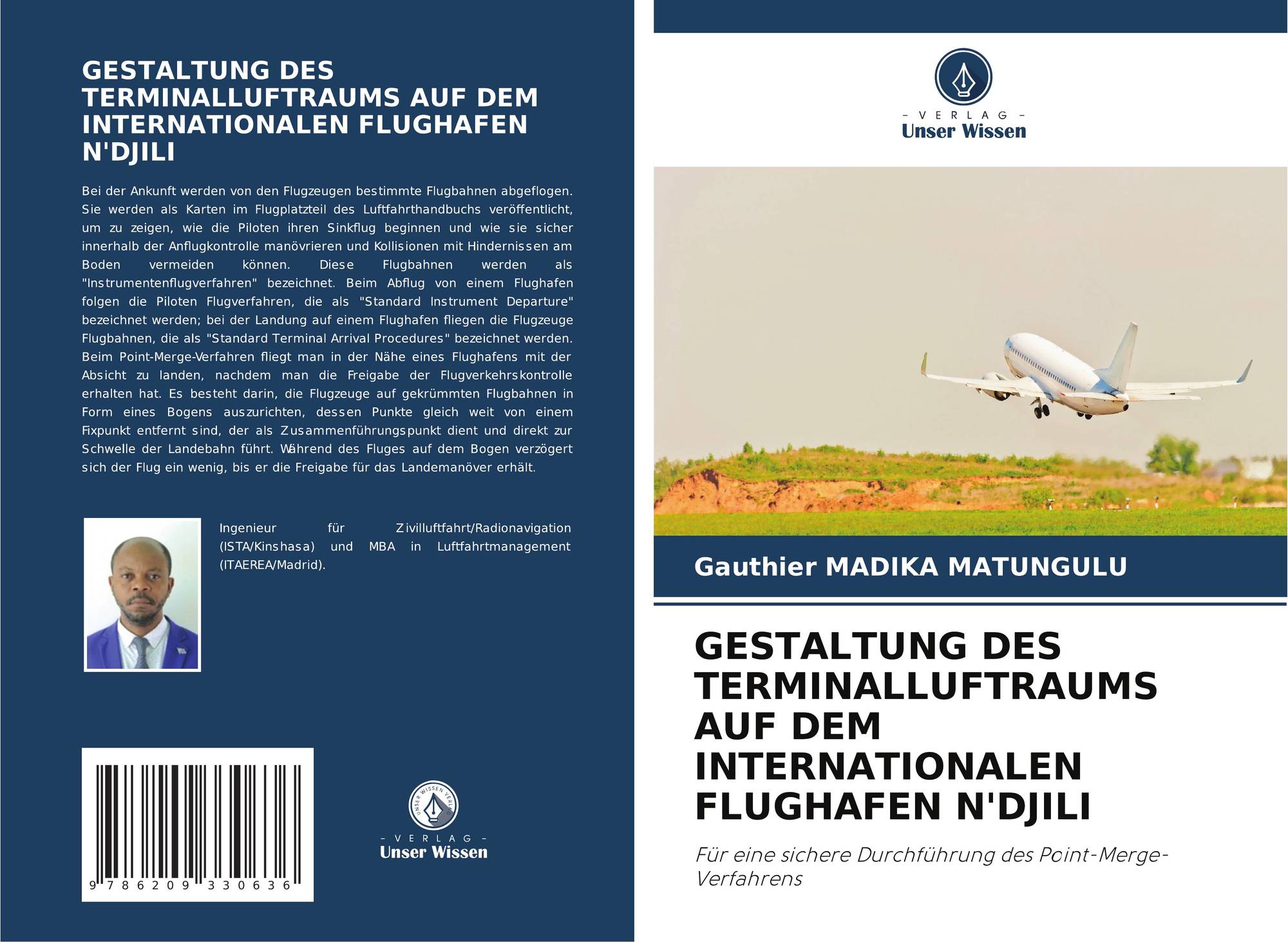 GESTALTUNG DES TERMINALLUFTRAUMS AUF DEM INTERNATIONALEN FLUGHAFEN N'DJILI

Bei der Ankunft werden von den Flugzeugen bestimmte Flugbahnen abgeflogen. Sie werden als Karten im Flugplatzteil des Luftfahrthandbuchs veröffentlicht, um zu zeigen, wie die Piloten ihren Sinkflug beginnen und wie sie sicher innerhalb der Anflugkontrolle manövrieren und Kollisionen mit Hindernissen am Boden vermeiden können. Diese Flugbahnen werden als "Instrumentenflugverfahren" bezeichnet. Beim Abflug von einem Flughafen folgen die Piloten Flugverfahren, die als "Standard Instrument Departure" bezeichnet werden; bei der Landung auf einem Flughafen fliegen die Flugzeuge Flugbahnen, die als "Standard Terminal Arrival Procedures" bezeichnet werden. Beim Point-Merge-Verfahren fliegt man in der Nähe eines Flughafens mit der Absicht zu landen, nachdem man die Freigabe der Flugverkehrskontrolle erhalten hat. Es besteht darin, die Flugzeuge auf gekrümmten Flugbahnen in Form eines Bogens auszurichten, dessen Punkte gleich weit von einem Fixpunkt entfernt sind, der als Zusammenführungspunkt dient und direkt zur Schwelle der Landebahn führt. Während des Fluges auf dem Bogen verzögert sich der Flug ein wenig, bis er die Freigabe für das Landemanöver erhält.

Ingenieur für Zivilluftfahrt/Radionavigation (ISTA/Kinshasa) und MBA in Luftfahrtmanagement (ITAEREA/Madrid).

9 786209 330636

- VERLAG -
Unser Wissen

- VERLAG -
Unser Wissen

Gauthier MADIKA MATUNGULU

GESTALTUNG DES TERMINALLUFTRAUMS AUF DEM INTERNATIONALEN FLUGHAFEN N'DJILI

Für eine sichere Durchführung des Point-Merge-Verfahrens